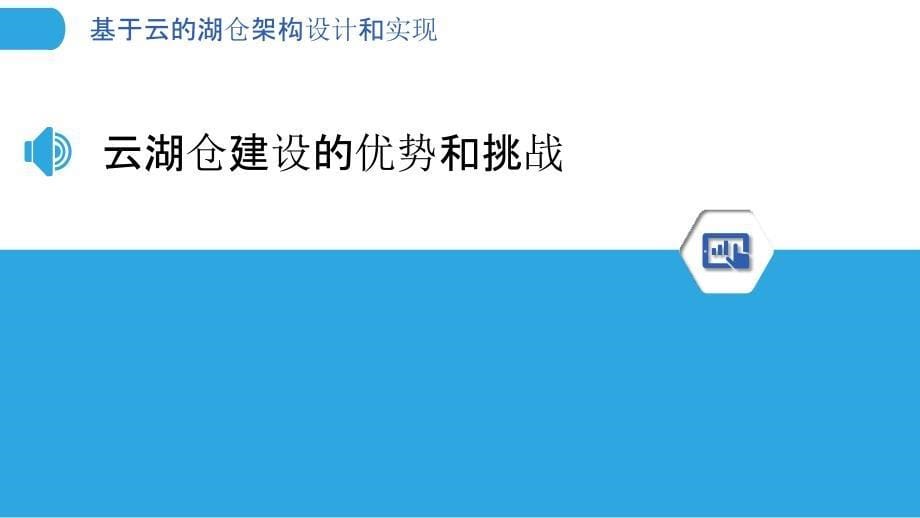 基于云的湖仓架构设计和实现

云湖仓建设的优势和挑战